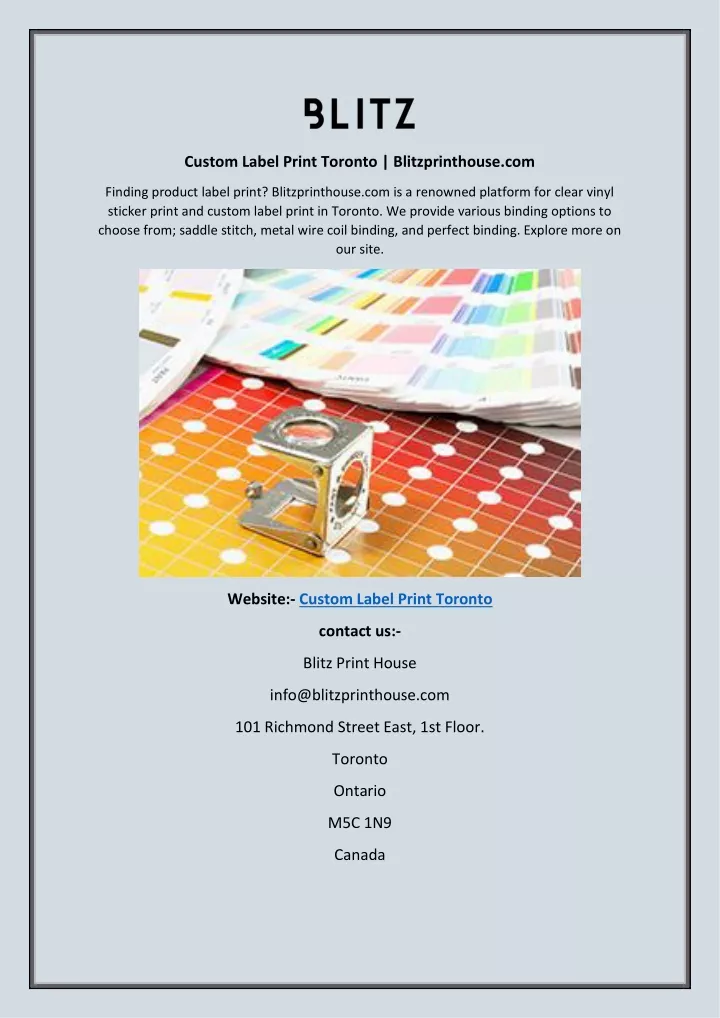 BLITZ

Custom Label Print Toronto | Blitzprinthouse.com

Finding product label print? Blitzprinthouse.com is a renowned platform for clear vinyl sticker print and custom label print in Toronto. We provide various binding options to choose from; saddle stitch, metal wire coil binding, and perfect binding. Explore more on our site.

Website:- Custom Label Print Toronto

contact us:-

Blitz Print House

info@blitzprinthouse.com

101 Richmond Street East, 1st Floor.

Toronto

Ontario

M5C 1N9

Canada